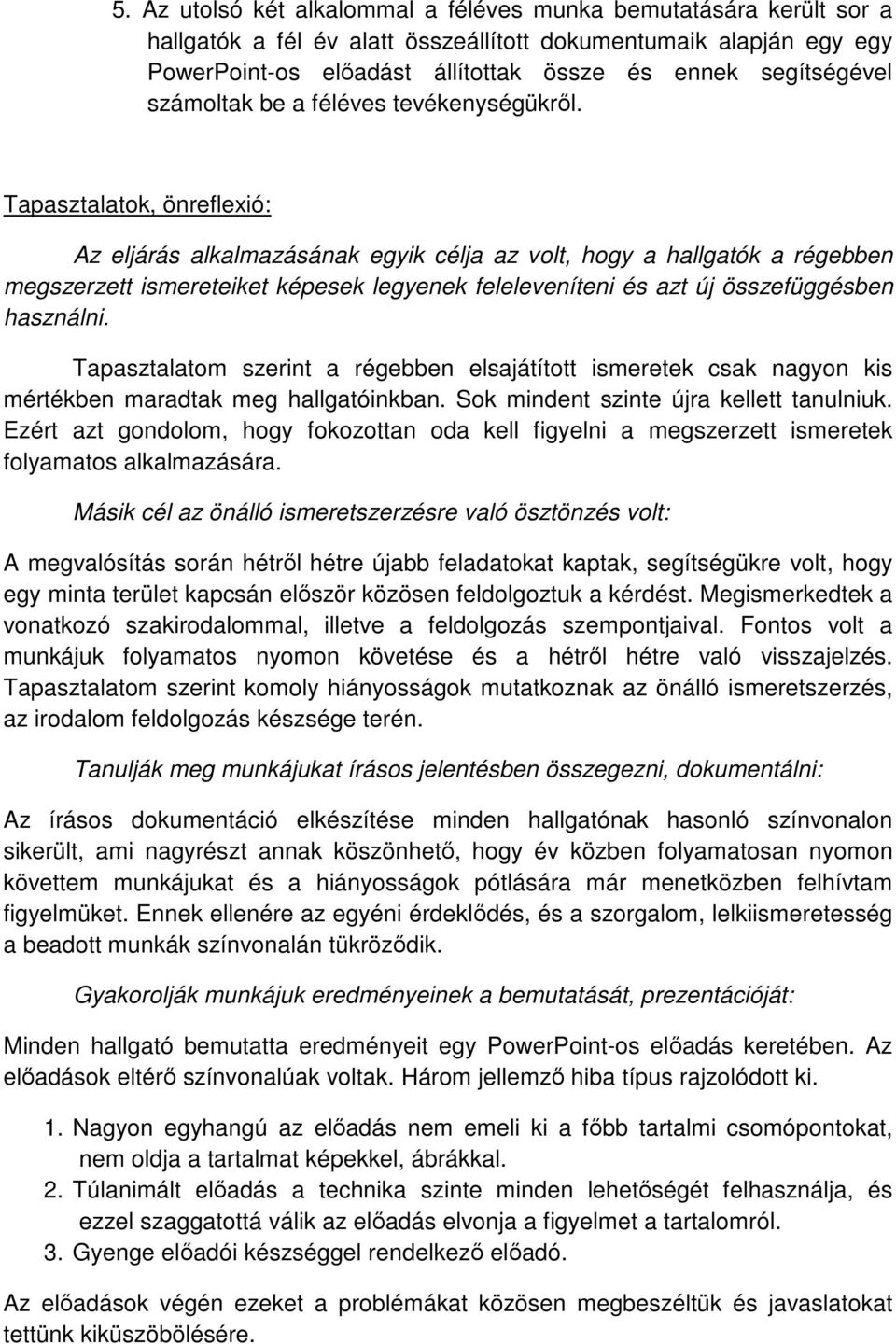 5. Az utolsó két alkalommal a féléves munka bemutatására került sor a hallgatók a fél év alatt összeállított dokumentumaik alapján egy egy PowerPoint-os előadást állítottak össze és ennek segítségével számoltak be a féléves tevékenységükről.

Tapasztalatok, önreflexió:

Az eljárás alkalmazásának egyik célja az volt, hogy a hallgatók a régebben megszerzett ismereteiket képesek legyenek feleleveníteni és azt új összefüggésben használni.

Tapasztalatom szerint a régebben elsajátított ismeretek csak nagyon kis mértékben maradtak meg hallgatóinkban. Sok mindent szinte újra kellett tanulniuk. Ezért azt gondolom, hogy fokozottan oda kell figyelni a megszerzett ismeretek folyamatos alkalmazására.

Másik cél az önálló ismeretszerzésre való ösztönzés volt:

A megvalósítás során hétről hétre újabb feladatokat kaptak, segítségükre volt, hogy egy minta terület kapcsán először közösen feldolgoztuk a kérdést. Megismerkedtek a vonatkozó szakirodalommal, illetve a feldolgozás szempontjaival. Fontos volt a munkájuk folyamatos nyomon követése és a hétről hétre való visszajelzés. Tapasztalatom szerint komoly hiányosságok mutatkoznak az önálló ismeretszerzés, az irodalom feldolgozás készsége terén.

Tanulják meg munkájukat írásos jelentésben összegezni, dokumentálni:

Az írásos dokumentáció elkészítése minden hallgatónak hasonló színvonalon sikerült, ami nagyrészt annak köszönhető, hogy év közben folyamatosan nyomon követtem munkájukat és a hiányosságok pótlására már menetközben felhívtam figyelmüket. Ennek ellenére az egyéni érdeklődés, és a szorgalom, lelkiismeretesség a beadott munkák színvonalán tükröződik.

Gyakorolják munkájuk eredményeinek a bemutatását, prezentációját:

Minden hallgató bemutatta eredményeit egy PowerPoint-os előadás keretében. Az előadások eltérő színvonalúak voltak. Három jellemző hiba típus rajzolódott ki.

1. Nagyon egyhangú az előadás nem emeli ki a főbb tartalmi csomópontokat, nem oldja a tartalmat képekkel, ábrákkal.
2. Túlanimált előadás a technika szinte minden lehetőségét felhasználja, és ezzel szaggatottá válik az előadás elvonja a figyelmet a tartalomról.
3. Gyenge előadói készséggel rendelkező előadó.

Az előadások végén ezeket a problémákat közösen megbeszéltük és javaslatokat tettünk kiküszöbölésére.